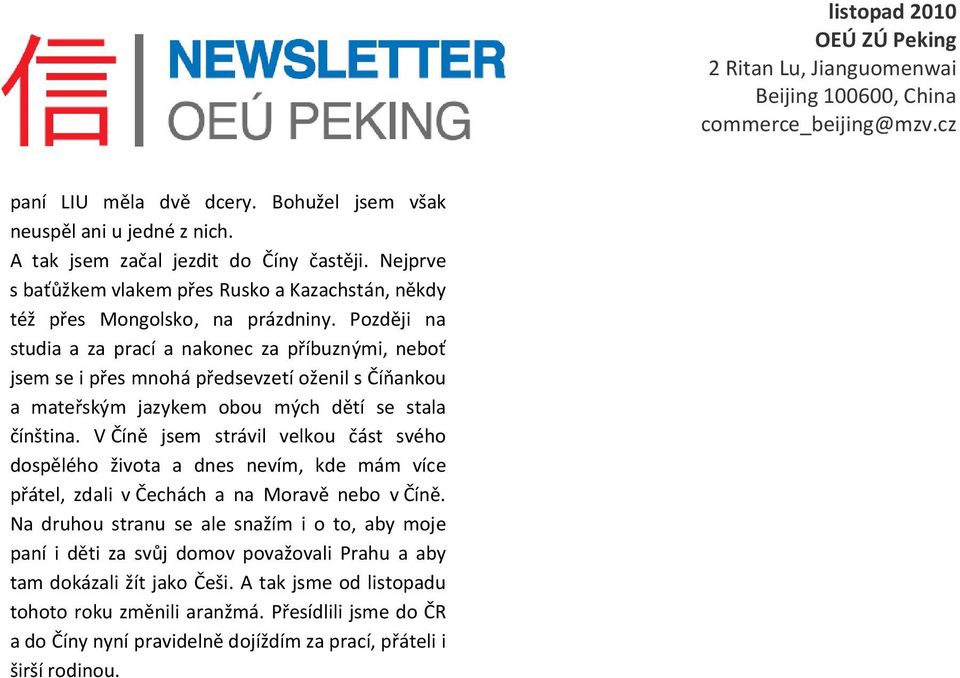 信

NEWSLETTER
OEÚ PEKING

listopad 2010
OEÚ ZÚ Peking
2 Ritan Lu, Jianguomenwai
Beijing 100600, China
commerce_beijing@mzv.cz

paní LIU měla dvě dcery. Bohužel jsem však neuspěl ani u jedné z nich.
A tak jsem začal jezdit do Číny častěji. Nejprve s baťůžkem vlakem přes Rusko a Kazachstán, někdy též přes Mongolsko, na prázdniny. Později na studia a za prací a nakonec za příbuznými, neboť jsem se i přes mnohá předsevzetí oženil s Číňankou a mateřským jazykem obou mých dětí se stala čínština. V Číně jsem strávil velkou část svého dospělého života a dnes nevím, kde mám více přátel, zdali v Čechách a na Moravě nebo v Číně. Na druhou stranu se ale snažím i o to, aby moje paní i děti za svůj domov považovali Prahu a aby tam dokázali žít jako Češi. A tak jsme od listopadu tohoto roku změnili aranžmá. Přesídlili jsme do ČR a do Číny nyní pravidelně dojíždím za prací, přáteli i širší rodinou.